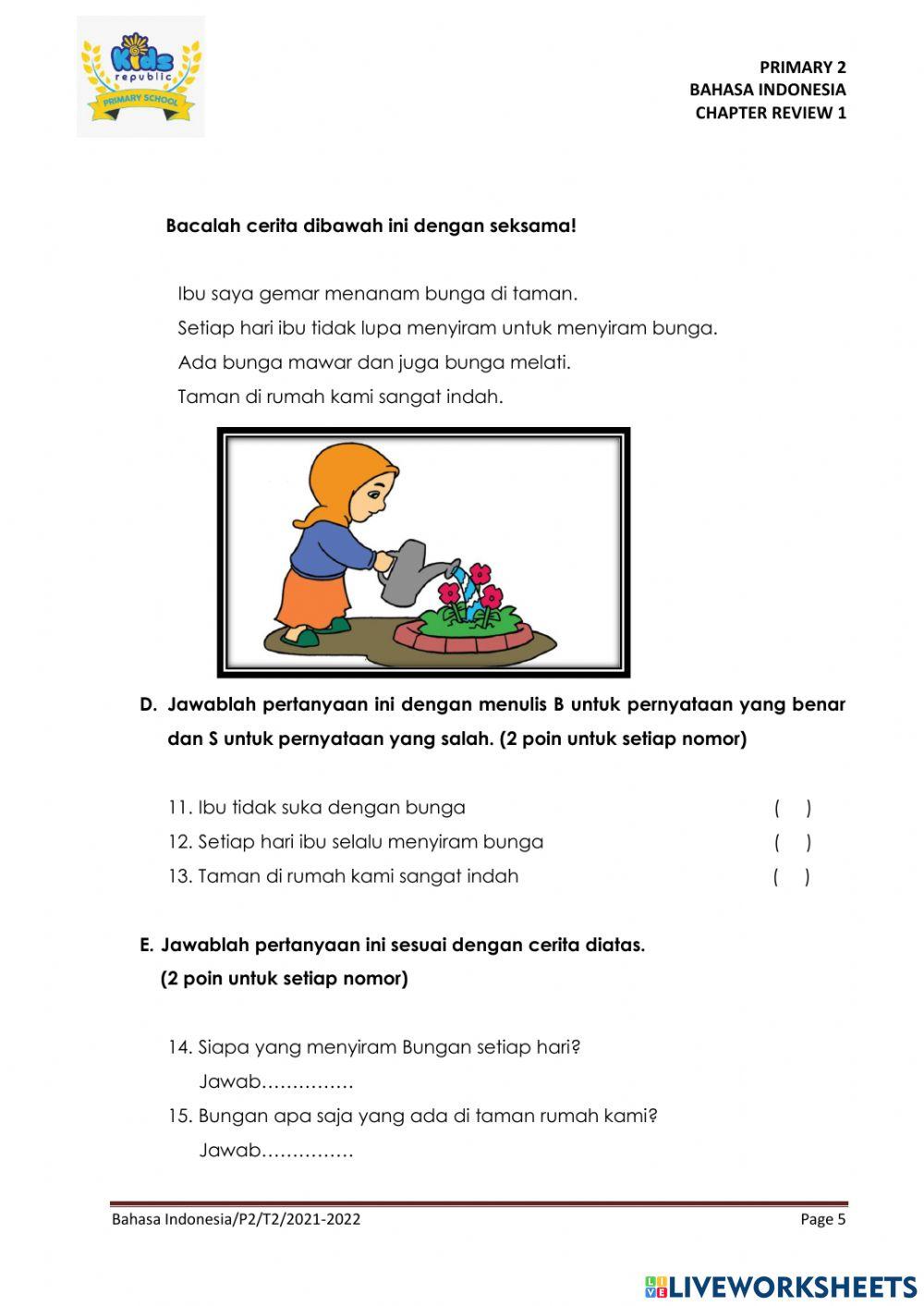 Kids republic PRIMARY SCHOOL

PRIMARY 2
BAHASA INDONESIA
CHAPTER REVIEW 1

Bacalah cerita dibawah ini dengan seksama!

Ibu saya gemar menanam bunga di taman.
Setiap hari ibu tidak lupa menyiram untuk menyiram bunga.
Ada bunga mawar dan juga bunga melati.
Taman di rumah kami sangat indah.

D. Jawablah pertanyaan ini dengan menulis B untuk pernyataan yang benar dan S untuk pernyataan yang salah. (2 poin untuk setiap nomor)

11. Ibu tidak suka dengan bunga ( )
12. Setiap hari ibu selalu menyiram bunga ( )
13. Taman di rumah kami sangat indah ( )

E. Jawablah pertanyaan ini sesuai dengan cerita diatas. (2 poin untuk setiap nomor)

14. Siapa yang menyiram Bungan setiap hari?
Jawab……………
15. Bungan apa saja yang ada di taman rumah kami?
Jawab……………

Bahasa Indonesia/P2/T2/2021-2022 Page 5

LIVEWORKSHEETS